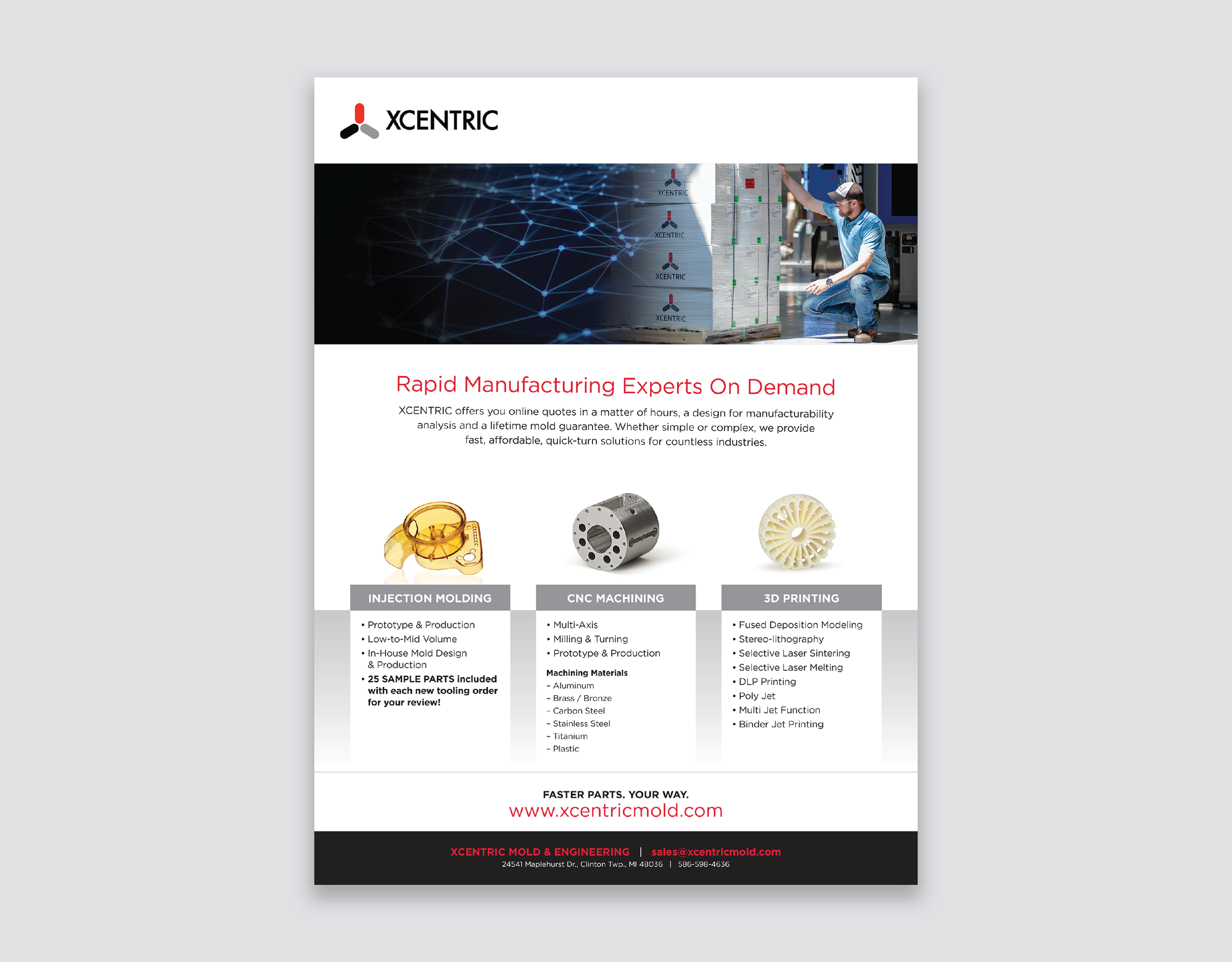 XCENTRIC

XCENTRIC

XCENTRIC

XCENTRIC

XCENTRIC

Rapid Manufacturing Experts On Demand

XCENTRIC offers you online quotes in a matter of hours, a design for manufacturability analysis and a lifetime mold guarantee. Whether simple or complex, we provide fast, affordable, quick-turn solutions for countless industries.

INJECTION MOLDING

• Prototype & Production
• Low-to-Mid Volume
• In-House Mold Design & Production
• 25 SAMPLE PARTS included with each new tooling order for your review!

CNC MACHINING

• Multi-Axis
• Milling & Turning
• Prototype & Production

Machining Materials
– Aluminum
– Brass / Bronze
– Carbon Steel
– Stainless Steel
– Titanium
– Plastic

3D PRINTING

• Fused Deposition Modeling
• Stereo-lithography
• Selective Laser Sintering
• Selective Laser Melting
• DLP Printing
• Poly Jet
• Multi Jet Function
• Binder Jet Printing

FASTER PARTS. YOUR WAY.
www.xcentricmold.com

XCENTRIC MOLD & ENGINEERING | sales@xcentricmold.com
24541 Maplehurst Dr., Clinton Twp., MI 48036 | 586-598-4636